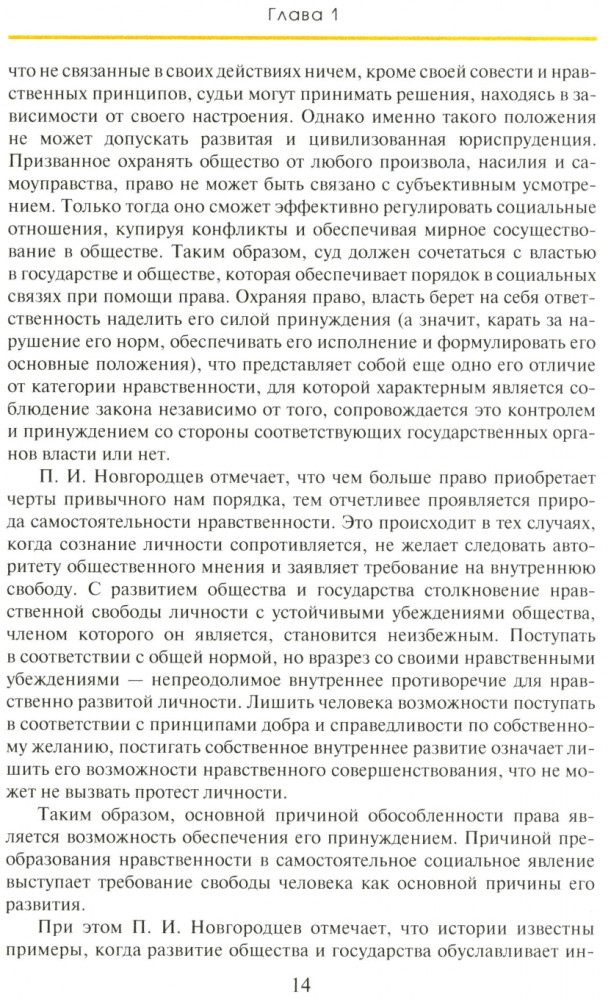 Глава 1

что не связанные в своих действиях ничем, кроме своей совести и нравственных принципов, судьи могут принимать решения, находясь в зависимости от своего настроения. Однако именно такого положения не может допускать развитая и цивилизованная юриспруденция. Призванное охранять общество от любого произвола, насилия и самоуправства, право не может быть связано с субъективным усмотрением. Только тогда оно сможет эффективно регулировать социальные отношения, купируя конфликты и обеспечивая мирное сосуществование в обществе. Таким образом, суд должен сочетаться с властью в государстве и обществе, которая обеспечивает порядок в социальных связях при помощи права. Охраняя право, власть берет на себя ответственность наделить его силой принуждения (а значит, карать за нарушение его норм, обеспечивать его исполнение и формулировать его основные положения), что представляет собой еще одно его отличие от категории нравственности, для которой характерным является соблюдение закона независимо от того, сопровождается это контролем и принуждением со стороны соответствующих государственных органов власти или нет.

П. И. Новгородцев отмечает, что чем больше право приобретает черты привычного нам порядка, тем отчетливее проявляется природа самостоятельности нравственности. Это происходит в тех случаях, когда сознание личности сопротивляется, не желает следовать авторитету общественного мнения и заявляет требование на внутреннюю свободу. С развитием общества и государства столкновение нравственной свободы личности с устойчивыми убеждениями общества, членом которого он является, становится неизбежным. Поступать в соответствии с общей нормой, но вразрез со своими нравственными убеждениями — непреодолимое внутреннее противоречие для нравственно развитой личности. Лишить человека возможности поступать в соответствии с принципами добра и справедливости по собственному желанию, постигать собственное внутреннее развитие означает лишить его возможности нравственного совершенствования, что не может не вызвать протест личности.

Таким образом, основной причиной обособленности права является возможность обеспечения его принуждением. Причиной преобразования нравственности в самостоятельное социальное явление выступает требование свободы человека как основной причины его развития.

При этом П. И. Новгородцев отмечает, что истории известны примеры, когда развитие общества и государства обуславливает ин-

14